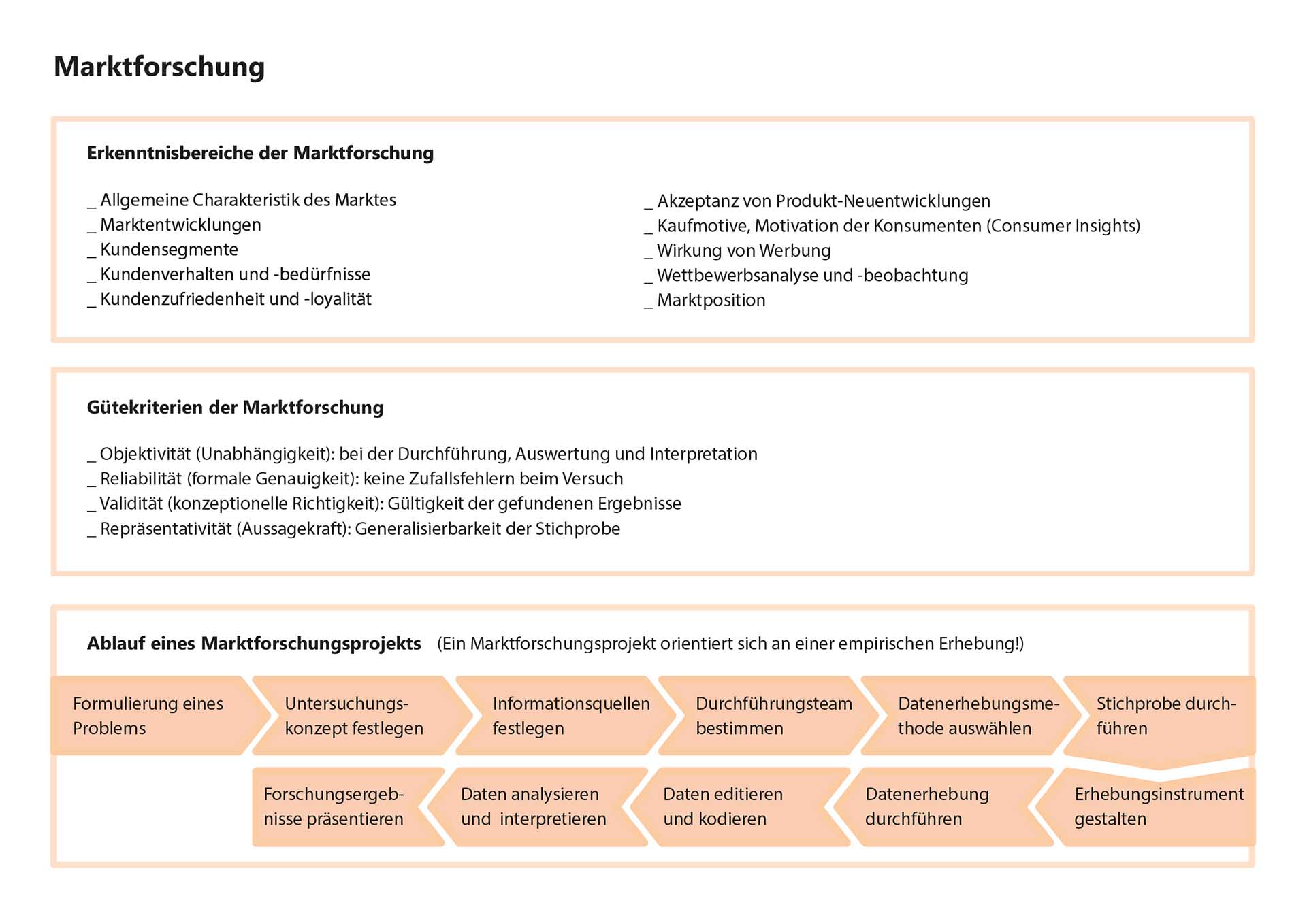 Marktforschung

Erkenntnisbereiche der Marktforschung

_ Allgemeine Charakteristik des Marktes
_ Marktentwicklungen
_ Kundensegmente
_ Kundenverhalten und -bedürfnisse
_ Kundenzufriedenheit und -loyalität

_ Akzeptanz von Produkt-Neuentwicklungen
_ Kaufmotive, Motivation der Konsumenten (Consumer Insights)
_ Wirkung von Werbung
_ Wettbewerbsanalyse und -beobachtung
_ Marktposition

Gütekriterien der Marktforschung

_ Objektivität (Unabhängigkeit): bei der Durchführung, Auswertung und Interpretation
_ Reliabilität (formale Genauigkeit): keine Zufallsfehlern beim Versuch
_ Validität (konzeptionelle Richtigkeit): Gültigkeit der gefundenen Ergebnisse
_ Repräsentativität (Aussagekraft): Generalisierbarkeit der Stichprobe

Ablauf eines Marktforschungsprojekts (Ein Marktforschungsprojekt orientiert sich an einer empirischen Erhebung!)

Formulierung eines Problems

Untersuchungskonzept festlegen

Informationsquellen festlegen

Durchführungsteam bestimmen

Datenerhebungsmethode auswählen

Stichprobe durchführen

Erhebungsinstrument gestalten

Datenerhebung durchführen

Daten editieren und kodieren

Daten analysieren und interpretieren

Forschungsergebnisse präsentieren